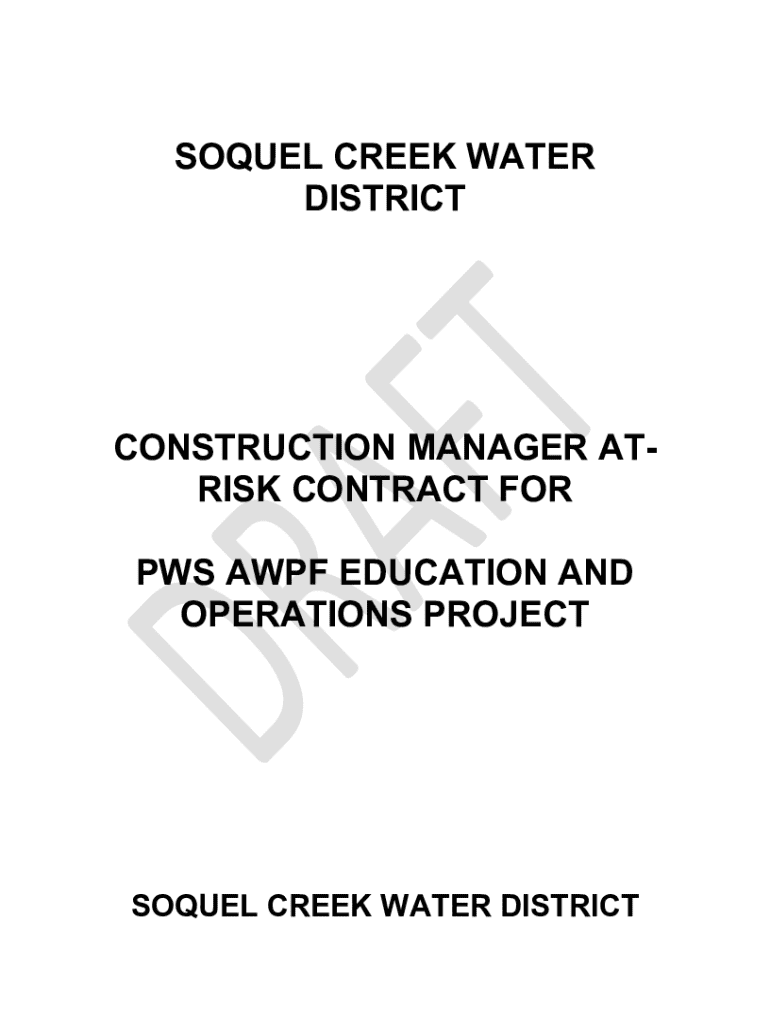 SOQUEL CREEK WATER DISTRICT

CONSTRUCTION MANAGER AT-RISK CONTRACT FOR

PWS AWPF EDUCATION AND OPERATIONS PROJECT

SOQUEL CREEK WATER DISTRICT

DRAFT